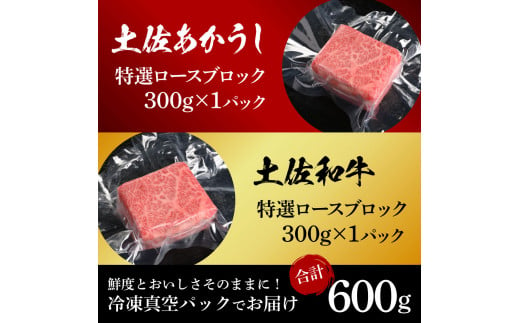 土佐あかうし

特選ロースブロック
300g×1パック

土佐和牛

特選ロースブロック
300g×1パック

鮮度とおいしさそのままに！
冷凍真空パックでお届け

合計
600g